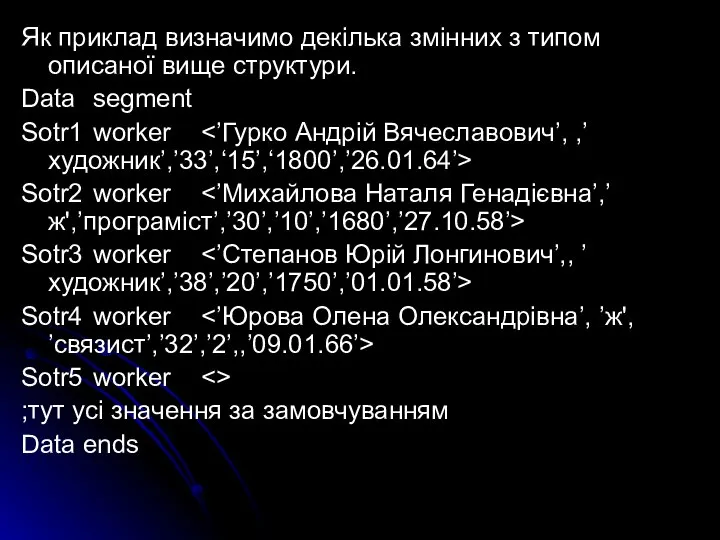 Як приклад визначимо декілька змінних з типом описаної вище структури.

Data segment

Sotr1 worker <’Гурко Андрій Вячеславович’, ,’ художник’,’33’,‘15’,‘1800’,’26.01.64’>

Sotr2 worker <’Михайлова Наталя Генадієвна’,’ ж',’програміст’,’30’,’10’,’1680’,’27.10.58’>

Sotr3 worker <’Степанов Юрій Лонгинович’,, ’ художник’,’38’,’20’,’1750’,’01.01.58’>

Sotr4 worker <’Юрова Олена Олександрівна’, ’ж', ’связист’,’32’,’2’,,’09.01.66’>

Sotr5 worker <>

;тут усі значення за замовчуванням

Data ends